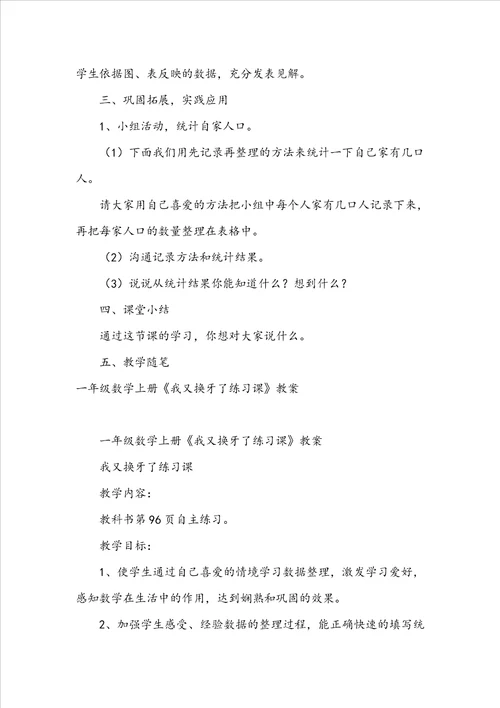 学生依据图、表反映的数据，充分发表见解。

三、巩固拓展，实践应用

1、小组活动，统计自家人口。

（1）下面我们用先记录再整理的方法来统计一下自己家有几口人。

请大家用自己喜爱的方法把小组中每个人家有几口人记录下来，再把每家人口的数量整理在表格中。

（2）沟通记录方法和统计结果。

（3）说说从统计结果你能知道什么？想到什么？

四、课堂小结

通过这节课的学习，你想对大家说什么。

五、教学随笔

一年级数学上册《我又换牙了练习课》教案

一年级数学上册《我又换牙了练习课》教案

我又换牙了练习课

教学内容：

教科书第96页自主练习。

教学目标：

1、使学生通过自己喜爱的情境学习数据整理，激发学习爱好，感知数学在生活中的作用，达到娴熟和巩固的效果。

2、加强学生感受、经验数据的整理过程，能正确快速的填写统